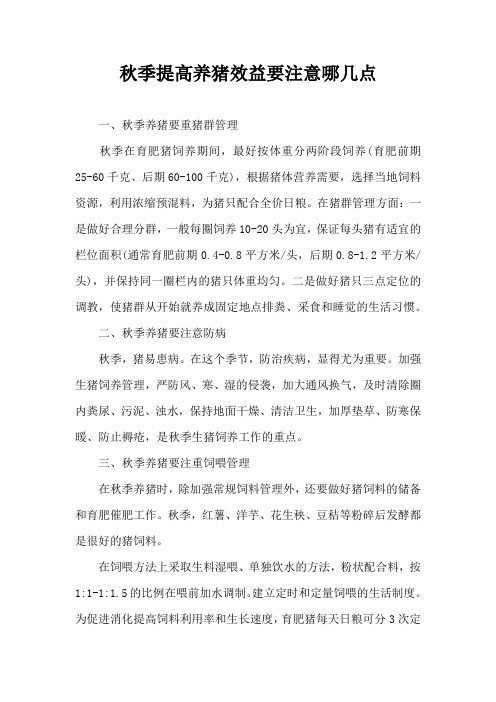 秋季提高养猪效益要注意哪几点

一、秋季养猪要重猪群管理

秋季在育肥猪饲养期间，最好按体重分两阶段饲养(育肥前期25-60千克、后期60-100千克)，根据猪体营养需要，选择当地饲料资源，利用浓缩预混料，为猪只配合全价日粮。在猪群管理方面：一是做好合理分群，一般每圈饲养10-20头为宜，保证每头猪有适宜的栏位面积(通常育肥前期0.4-0.8平方米/头，后期0.8-1.2平方米/头)，并保持同一圈栏内的猪只体重均匀。二是做好猪只三点定位的调教，使猪群从开始就养成固定地点排粪、采食和睡觉的生活习惯。

二、秋季养猪要注意防病

秋季，猪易患病。在这个季节，防治疾病，显得尤为重要。加强生猪饲养管理，严防风、寒、湿的侵袭，加大通风换气，及时清除圈内粪尿、污泥、浊水，保持地面干燥、清洁卫生，加厚垫草、防寒保暖、防止褥疮，是秋季生猪饲养工作的重点。

三、秋季养猪要注重饲喂管理

在秋季养猪时，除加强常规饲料管理外，还要做好猪饲料的储备和育肥催肥工作。秋季，红薯、洋芋、花生秧、豆秸等粉碎后发酵都是很好的猪饲料。

在饲喂方法上采取生料湿喂、单独饮水的方法，粉状配合料，按1:1-1:1.5的比例在喂前加水调制。建立定时和定量饲喂的生活制度。为促进消化提高饲料利用率和生长速度，育肥猪每天日粮可分3次定